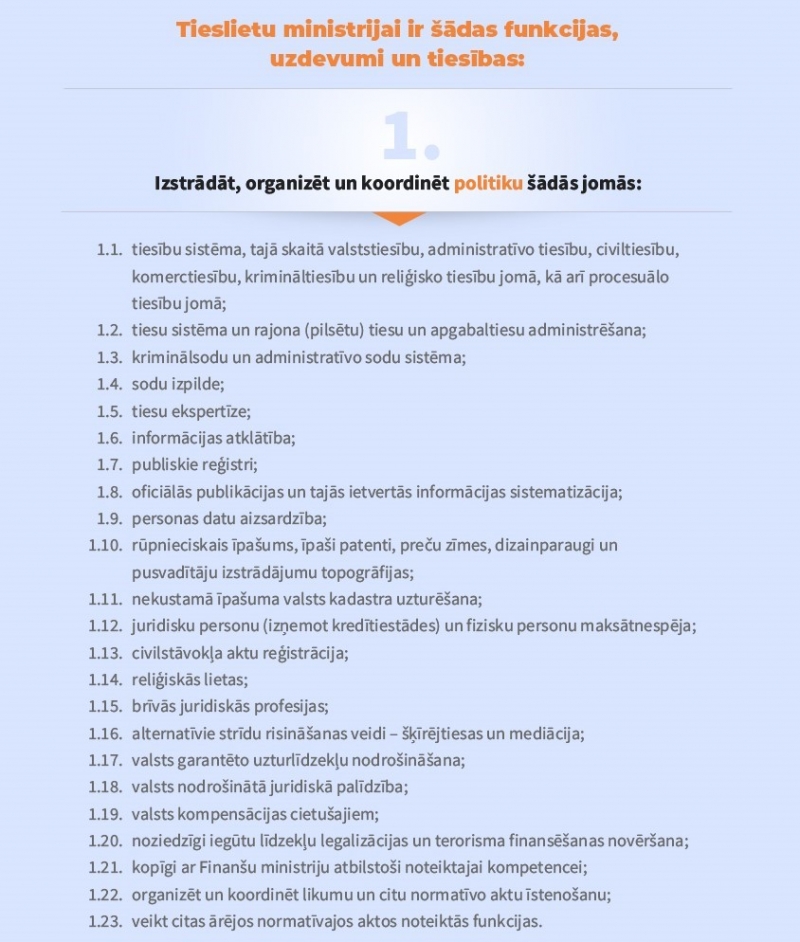 Tieslietu ministrijai ir šādas funkcijas, uzdevumi un tiesības:

1.

Izstrādāt, organizēt un koordinēt politiku šādās jomās:

1.1. tiesību sistēma, tajā skaitā valststiesību, administratīvo tiesību, civiltiesību, komerctiesību, krimināltiesību un reliģisko tiesību jomā, kā arī procesuālo tiesību jomā;
1.2. tiesu sistēma un rajona (pilsētu) tiesu un apgabaltiesu administrēšana;
1.3. kriminālsodu un administratīvo sodu sistēma;
1.4. sodu izpilde;
1.5. tiesu ekspertīze;
1.6. informācijas atklātība;
1.7. publiskie reģistri;
1.8. oficiālās publikācijas un tajās ietvertās informācijas sistematizācija;
1.9. personas datu aizsardzība;
1.10. rūpnieciskais īpašums, īpaši patenti, preču zīmes, dizainparaugi un pusvadītāju izstrādājumu topogrāfijas;
1.11. nekustamā īpašuma valsts kadastra uzturēšana;
1.12. juridisku personu (izņemot kredītiestādes) un fizisku personu maksātnespēja;
1.13. civilstāvokļa aktu reģistrācija;
1.14. reliģiskās lietas;
1.15. brīvās juridiskās profesijas;
1.16. alternatīvie strīdu risināšanas veidi – šķīrējtiesas un mediācija;
1.17. valsts garantēto uzturlīdzekļu nodrošināšana;
1.18. valsts nodrošinātā juridiskā palīdzība;
1.19. valsts kompensācijas cietušajiem;
1.20. noziedzīgi iegūtu līdzekļu legalizācijas un terorisma finansēšanas novēršana;
1.21. kopīgi ar Finanšu ministriju atbilstoši noteiktajai kompetencei;
1.22. organizēt un koordinēt likumu un citu normatīvo aktu īstenošanu;
1.23. veikt citas ārējos normatīvajos aktos noteiktās funkcijas.